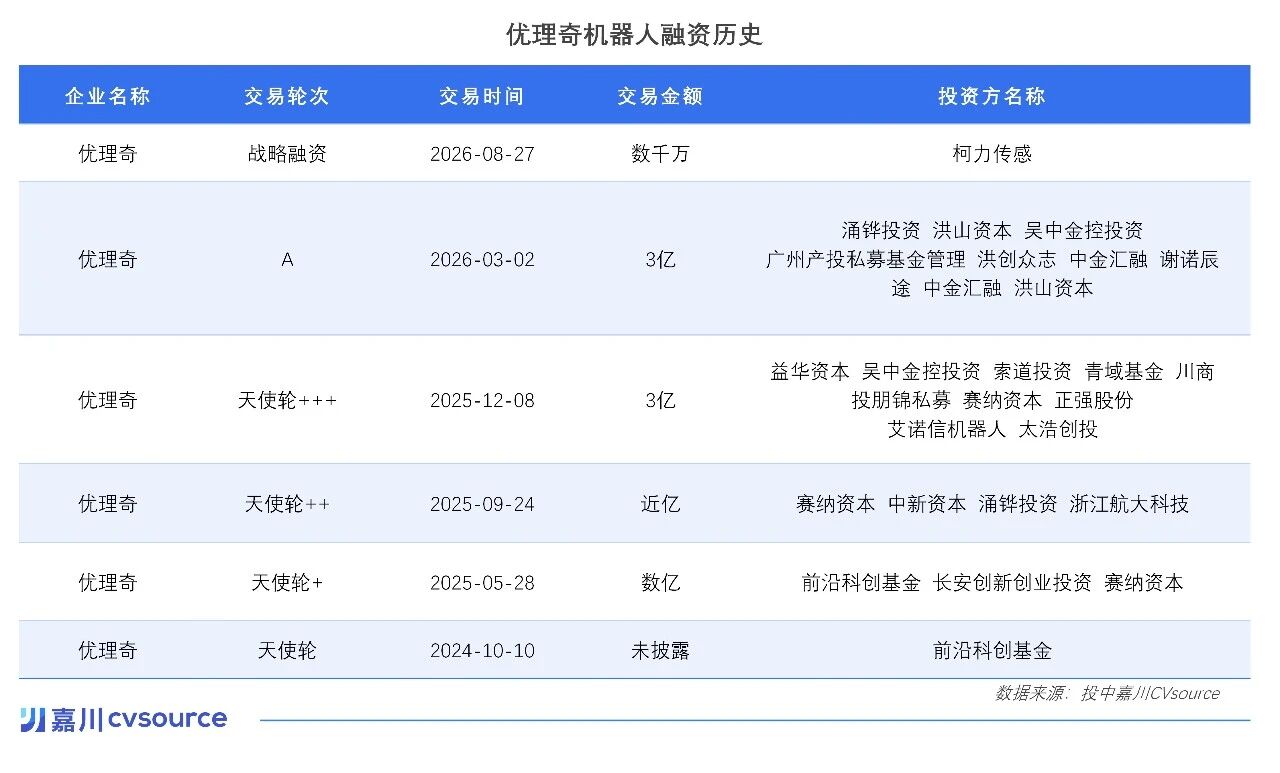 优理奇机器人融资历史

| 企业名称 | 交易轮次 | 交易时间 | 交易金额 | 投资方名称 |
|---|---|---|---|---|
| 优理奇 | 战略融资 | 2026-08-27 | 数千万 | 柯力传感 |
| 优理奇 | A | 2026-03-02 | 3亿 | 涌铧投资 洪山资本 吴中金控投资 广州产投私募基金管理 洪创众志 中金汇融 谢诺辰途 中金汇融 洪山资本 |
| 优理奇 | 天使轮+++ | 2025-12-08 | 3亿 | 益华资本 吴中金控投资 索道投资 青域基金 川商投朋锦私募 赛纳资本 正强股份 艾诺信机器人 太浩创投 |
| 优理奇 | 天使轮++ | 2025-09-24 | 近亿 | 赛纳资本 中新资本 涌铧投资 浙江航大科技 |
| 优理奇 | 天使轮+ | 2025-05-28 | 数亿 | 前沿科创基金 长安创新创业投资 赛纳资本 |
| 优理奇 | 天使轮 | 2024-10-10 | 未披露 | 前沿科创基金 |

数据来源：投中嘉川CVsource

嘉川 cvsource